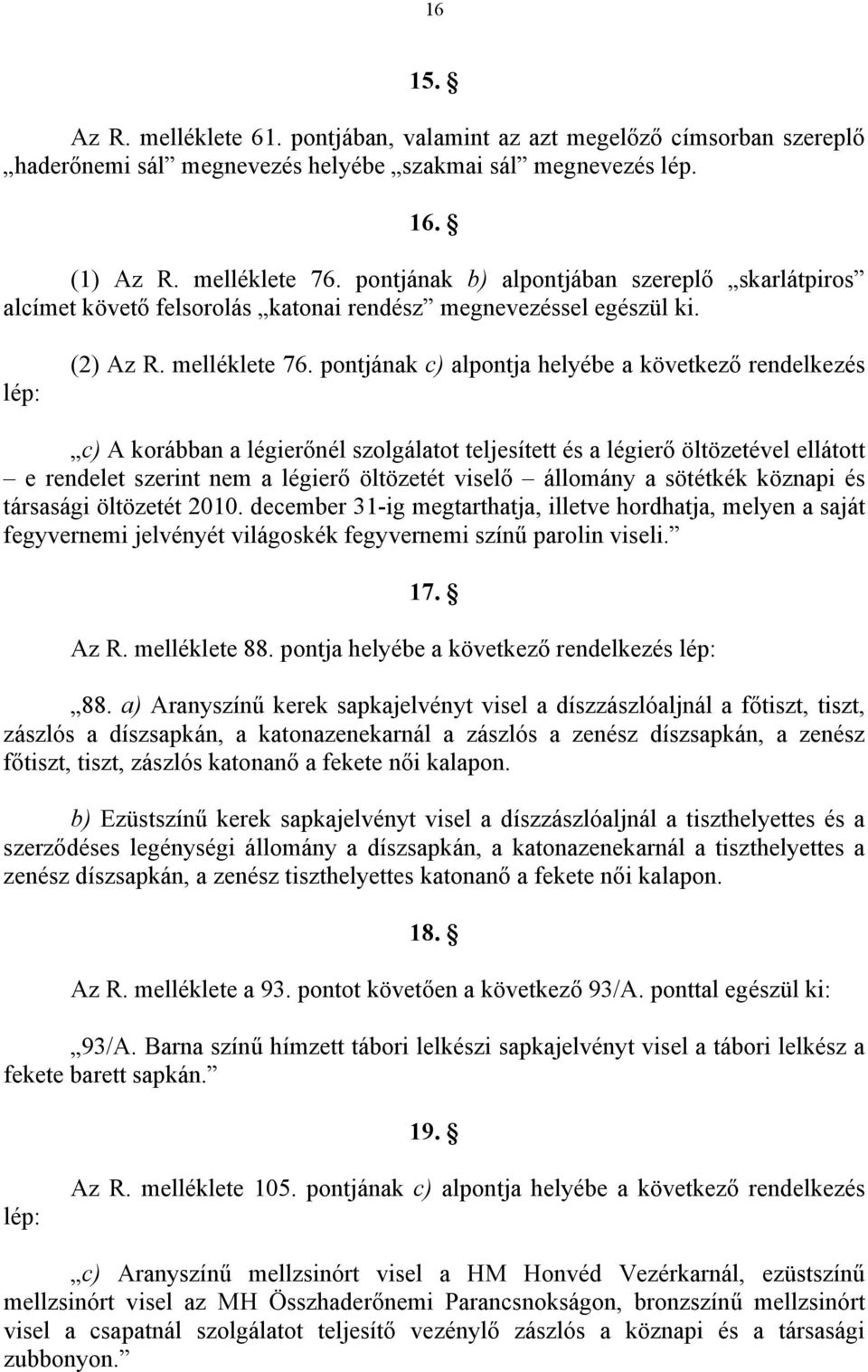 16

15. §

Az R. melléklete 61. pontjában, valamint az azt megelőző címsorban szereplő „haderőnemi sál” megnevezés helyébe „szakmai sál” megnevezés lép.

16. §

(1) Az R. melléklete 76. pontjának b) alpontjában szereplő „skarlátpiros” alcímet követő felsorolás „katonai rendész” megnevezéssel egészül ki.

(2) Az R. melléklete 76. pontjának c) alpontja helyébe a következő rendelkezés lép:

„c) A korábban a légierőnél szolgálatot teljesített és a légierő öltözetével ellátott – e rendelet szerint nem a légierő öltözetét viselő – állomány a sötétkék köznapi és társasági öltözetét 2010. december 31-ig megtarthatja, illetve hordhatja, melyen a saját fegyvernemi jelvényét világoskék fegyvernemi színű parolin viseli.”

17. §

Az R. melléklete 88. pontja helyébe a következő rendelkezés lép:

„88. a) Aranyszínű kerek sapkajelvényt visel a díszzászlóaljnál a főtiszt, tiszt, zászlós a díszsapkán, a katonazenekarnál a zászlós a zenész díszsapkán, a zenész főtiszt, tiszt, zászlós katonanő a fekete női kalapon.

b) Ezüstszínű kerek sapkajelvényt visel a díszzászlóaljnál a tiszthelyettes és a szerződéses legénységi állomány a díszsapkán, a katonazenekarnál a tiszthelyettes a zenész díszsapkán, a zenész tiszthelyettes katonanő a fekete női kalapon.

18. §

Az R. melléklete a 93. pontot követően a következő 93/A. ponttal egészül ki:

„93/A. Barna színű hímzett tábori lelkészi sapkajelvényt visel a tábori lelkész a fekete barett sapkán.”

19. §

Az R. melléklete 105. pontjának c) alpontja helyébe a következő rendelkezés lép:

„c) Aranyszínű mellzsinórt visel a HM Honvéd Vezérkarnál, ezüstszínű mellzsinórt visel az MH Összhaderőnemi Parancsnokságon, bronzszínű mellzsinórt visel a csapatnál szolgálatot teljesítő vezénylő zászlós a köznapi és a társasági zubbonyon.”